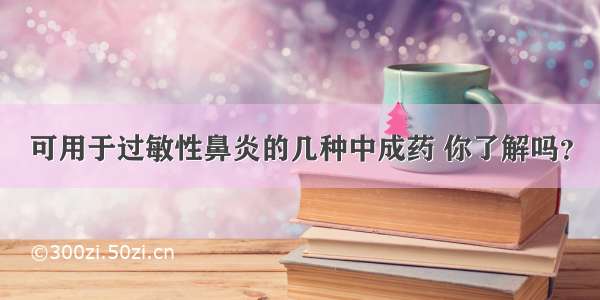 可用于过敏性鼻炎的几种中成药 你了解吗？

©300zi.50zi.cn